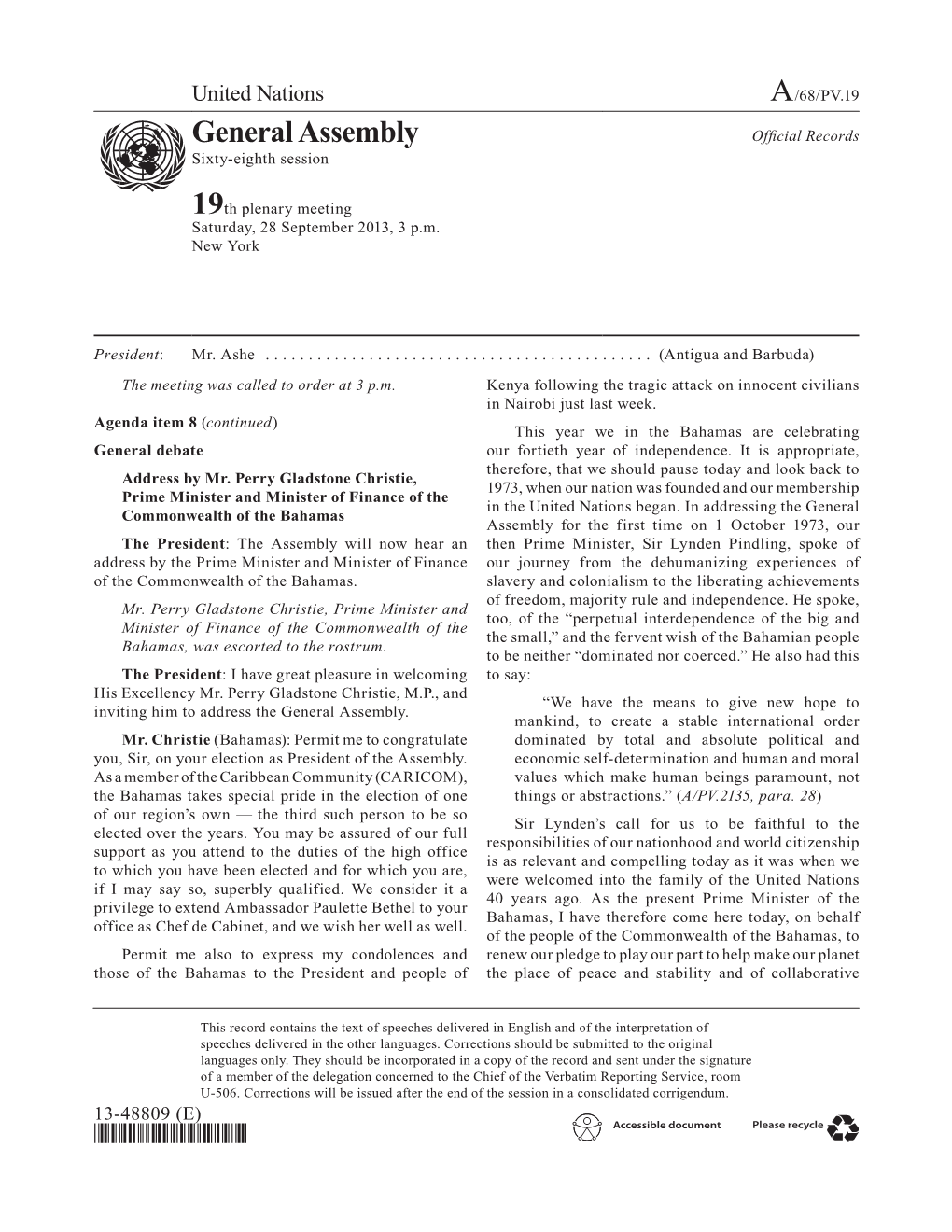 United Nations A/68/PV.19

General Assembly
Sixty-eighth session

Official Records

19th plenary meeting
Saturday, 28 September 2013, 3 p.m.
New York

President: Mr. Ashe . . . . . . . . . . . . . . . . . . . . . . . . . . . . . . . . . . . . . . . . . . . (Antigua and Barbuda)

The meeting was called to order at 3 p.m.

Agenda item 8 (continued)

General debate

Address by Mr. Perry Gladstone Christie, Prime Minister and Minister of Finance of the Commonwealth of the Bahamas

The President: The Assembly will now hear an address by the Prime Minister and Minister of Finance of the Commonwealth of the Bahamas.

Mr. Perry Gladstone Christie, Prime Minister and Minister of Finance of the Commonwealth of the Bahamas, was escorted to the rostrum.

The President: I have great pleasure in welcoming His Excellency Mr. Perry Gladstone Christie, M.P., and inviting him to address the General Assembly.

Mr. Christie (Bahamas): Permit me to congratulate you, Sir, on your election as President of the Assembly. As a member of the Caribbean Community (CARICOM), the Bahamas takes special pride in the election of one of our region's own — the third such person to be so elected over the years. You may be assured of our full support as you attend to the duties of the high office to which you have been elected and for which you are, if I may say so, superbly qualified. We consider it a privilege to extend Ambassador Paulette Bethel to your office as Chef de Cabinet, and we wish her well as well.

Permit me also to express my condolences and those of the Bahamas to the President and people of Kenya following the tragic attack on innocent civilians in Nairobi just last week.

This year we in the Bahamas are celebrating our fortieth year of independence. It is appropriate, therefore, that we should pause today and look back to 1973, when our nation was founded and our membership in the United Nations began. In addressing the General Assembly for the first time on 1 October 1973, our then Prime Minister, Sir Lynden Pindling, spoke of our journey from the dehumanizing experiences of slavery and colonialism to the liberating achievements of freedom, majority rule and independence. He spoke, too, of the "perpetual interdependence of the big and the small," and the fervent wish of the Bahamian people to be neither "dominated nor coerced." He also had this to say:

"We have the means to give new hope to mankind, to create a stable international order dominated by total and absolute political and economic self-determination and human and moral values which make human beings paramount, not things or abstractions." (A/PV.2135, para. 28)

Sir Lynden's call for us to be faithful to the responsibilities of our nationhood and world citizenship is as relevant and compelling today as it was when we were welcomed into the family of the United Nations 40 years ago. As the present Prime Minister of the Bahamas, I have therefore come here today, on behalf of the people of the Commonwealth of the Bahamas, to renew our pledge to play our part to help make our planet the place of peace and stability and of collaborative

This record contains the text of speeches delivered in English and of the interpretation of speeches delivered in the other languages. Corrections should be submitted to the original languages only. They should be incorporated in a copy of the record and sent under the signature of a member of the delegation concerned to the Chief of the Verbatim Reporting Service, room U-506. Corrections will be issued after the end of the session in a consolidated corrigendum.

13-48809 (E)

Accessible document Please recycle